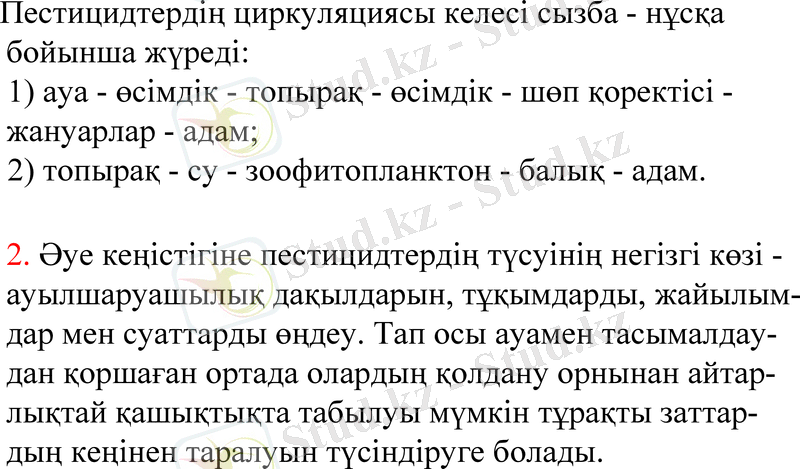 Пестицидтердің циркуляциясы келесі сызба - нұсқа бойынша жүреді:

1) ауа - өсімдік - топырақ - өсімдік - шөп қоректісі - жануарлар - адам;

2) топырақ - су - зоофитопланктон - балық - адам.

2. Әуе кеңістігіне пестицидтердің түсуінің негізгі көзі - ауылшаруашылық дақылдарын, тұқымдарды, жайылымдар мен суаттарды өңдеу. Тап осы ауамен тасымалдаудан қоршаған ортада олардың қолдану орнынан айтарлықтай қашықтықта табылуы мүмкін тұрақты заттардың кеңінен таралуын түсіндіруге болады.

Stud.kz - Stud.kz